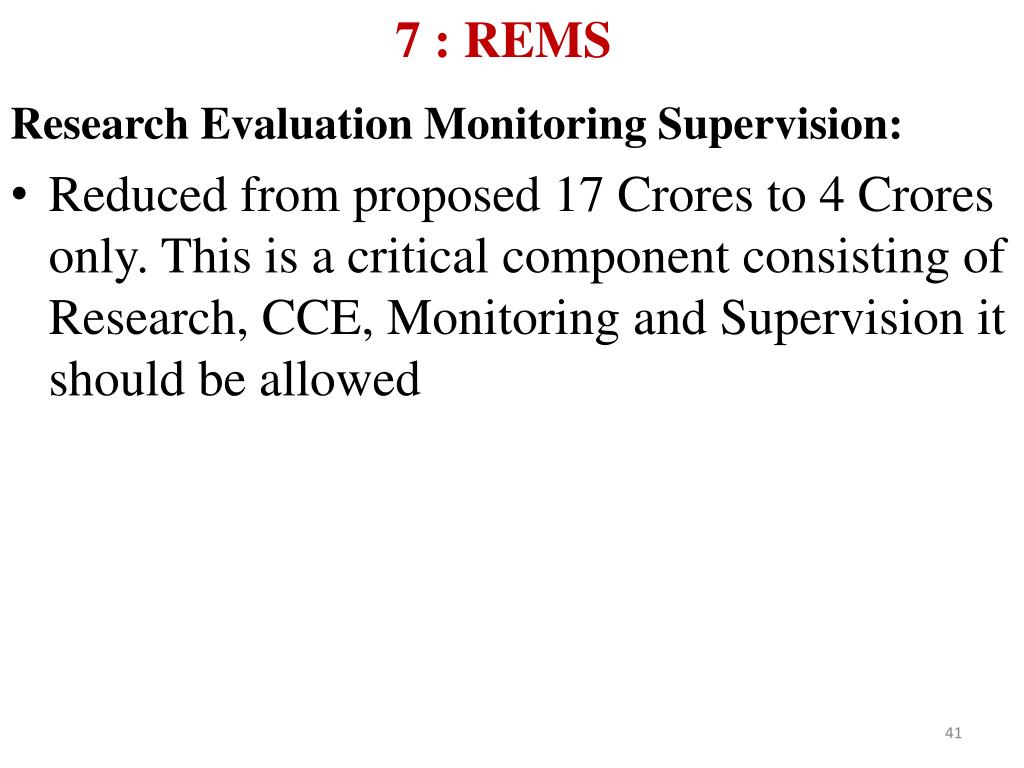 7 : REMS

Research Evaluation Monitoring Supervision:

• Reduced from proposed 17 Crores to 4 Crores only. This is a critical component consisting of Research, CCE, Monitoring and Supervision it should be allowed

41